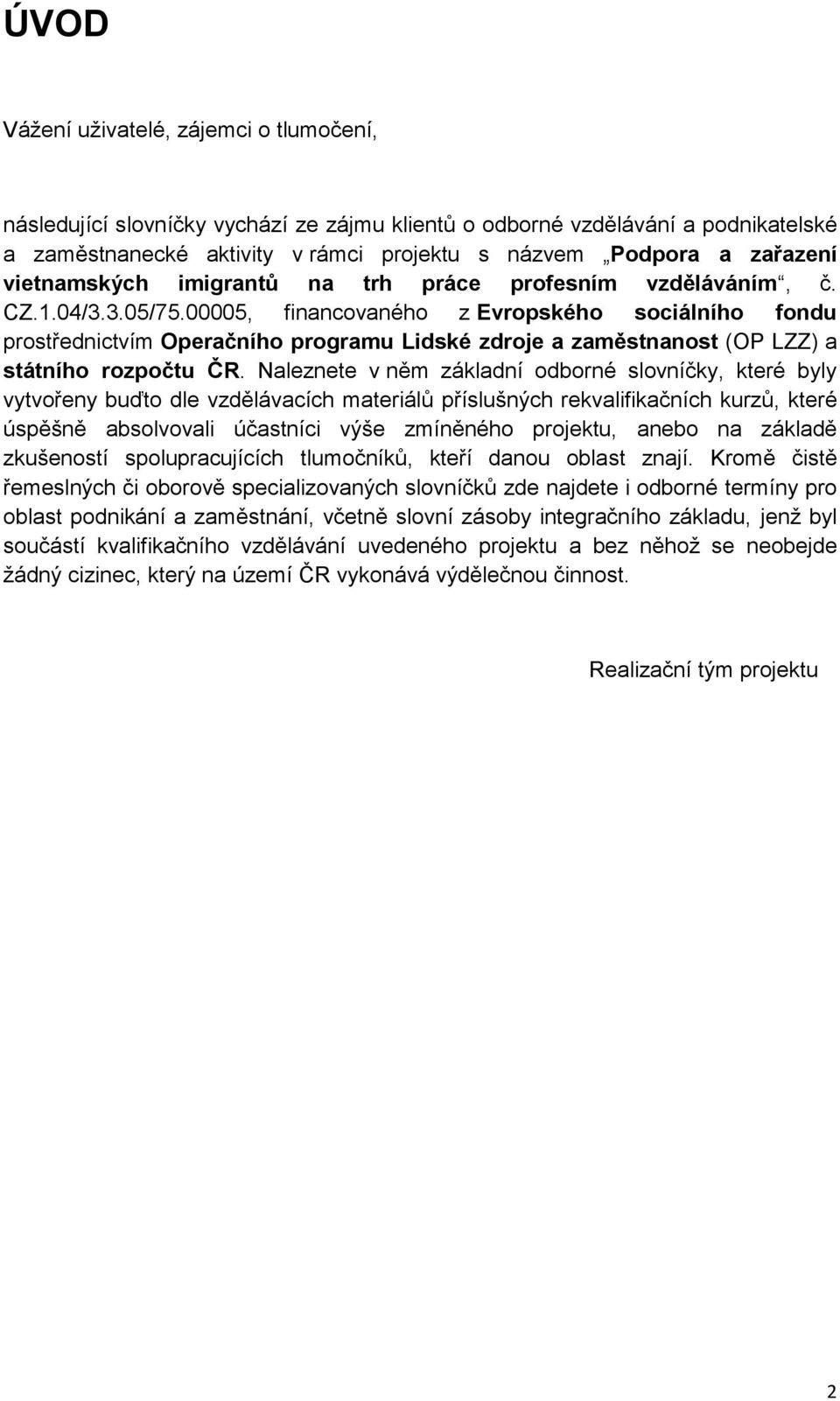 ÚVOD

Vážení uživatelé, zájemci o tlumočení,

následující slovníčky vychází ze zájmu klientů o odborné vzdělávání a podnikatelské a zaměstnanecké aktivity v rámci projektu s názvem „Podpora a zařazení vietnamských imigrantů na trh práce profesním vzděláváním“, č. CZ.1.04/3.3.05/75.00005, financovaného z Evropského sociálního fondu prostřednictvím Operačního programu Lidské zdroje a zaměstnanost (OP LZZ) a státního rozpočtu ČR. Naleznete v něm základní odborné slovníčky, které byly vytvořeny buďto dle vzdělávacích materiálů příslušných rekvalifikačních kurzů, které úspěšně absolvovali účastníci výše zmíněného projektu, anebo na základě zkušeností spolupracujících tlumočníků, kteří danou oblast znají. Kromě čistě řemeslných či oborově specializovaných slovníčků zde najdete i odborné termíny pro oblast podnikání a zaměstnání, včetně slovní zásoby integračního základu, jenž byl součástí kvalifikačního vzdělávání uvedeného projektu a bez něhož se neobejde žádný cizinec, který na území ČR vykonává výdělečnou činnost.

Realizační tým projektu

2